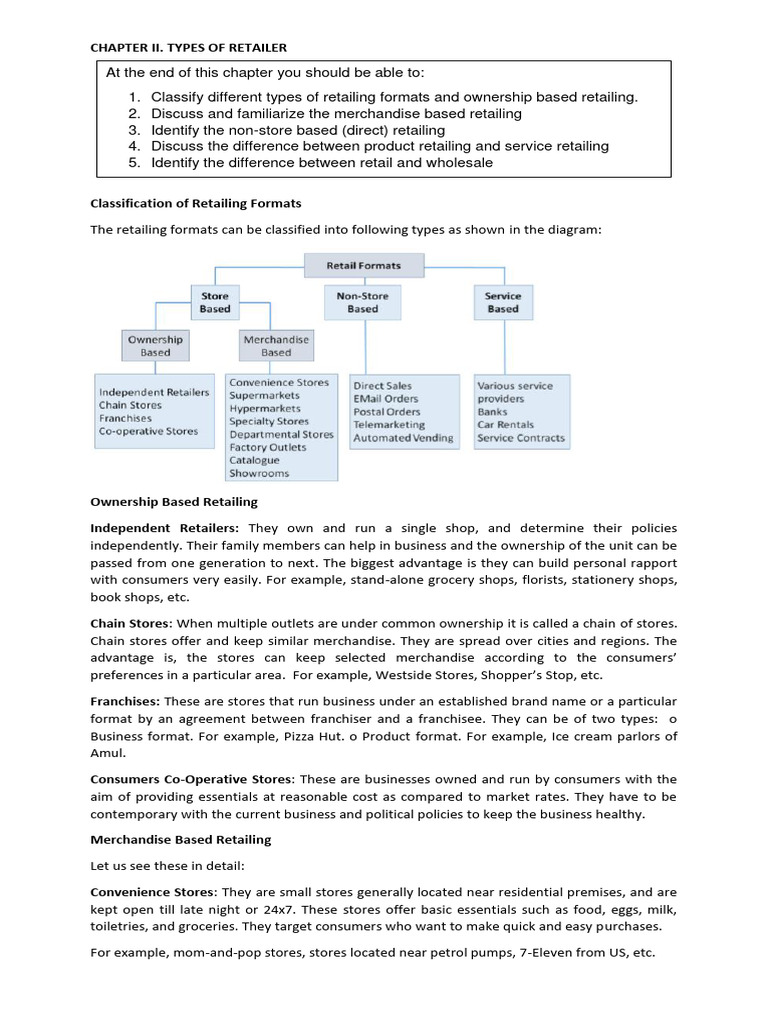 CHAPTER II. TYPES OF RETAILER

At the end of this chapter you should be able to:

1. Classify different types of retailing formats and ownership based retailing.
2. Discuss and familiarize the merchandise based retailing
3. Identify the non-store based (direct) retailing
4. Discuss the difference between product retailing and service retailing
5. Identify the difference between retail and wholesale

Classification of Retailing Formats

The retailing formats can be classified into following types as shown in the diagram:

Retail Formats

Store Based

Non-Store Based

Service Based

Ownership Based

Merchandise Based

Independent Retailers
Chain Stores
Franchises
Co-operative Stores

Convenience Stores
Supermarkets
Hypermarkets
Specialty Stores
Departmental Stores
Factory Outlets
Catalogue
Showrooms

Direct Sales
EMail Orders
Postal Orders
Telemarketing
Automated Vending

Various service providers
Banks
Car Rentals
Service Contracts

Ownership Based Retailing

Independent Retailers: They own and run a single shop, and determine their policies independently. Their family members can help in business and the ownership of the unit can be passed from one generation to next. The biggest advantage is they can build personal rapport with consumers very easily. For example, stand-alone grocery shops, florists, stationery shops, book shops, etc.

Chain Stores: When multiple outlets are under common ownership it is called a chain of stores. Chain stores offer and keep similar merchandise. They are spread over cities and regions. The advantage is, the stores can keep selected merchandise according to the consumers' preferences in a particular area. For example, Westside Stores, Shopper's Stop, etc.

Franchises: These are stores that run business under an established brand name or a particular format by an agreement between franchiser and a franchisee. They can be of two types: o Business format. For example, Pizza Hut. o Product format. For example, Ice cream parlors of Amul.

Consumers Co-Operative Stores: These are businesses owned and run by consumers with the aim of providing essentials at reasonable cost as compared to market rates. They have to be contemporary with the current business and political policies to keep the business healthy.

Merchandise Based Retailing

Let us see these in detail:

Convenience Stores: They are small stores generally located near residential premises, and are kept open till late night or 24x7. These stores offer basic essentials such as food, eggs, milk, toiletries, and groceries. They target consumers who want to make quick and easy purchases.

For example, mom-and-pop stores, stores located near petrol pumps, 7-Eleven from US, etc.